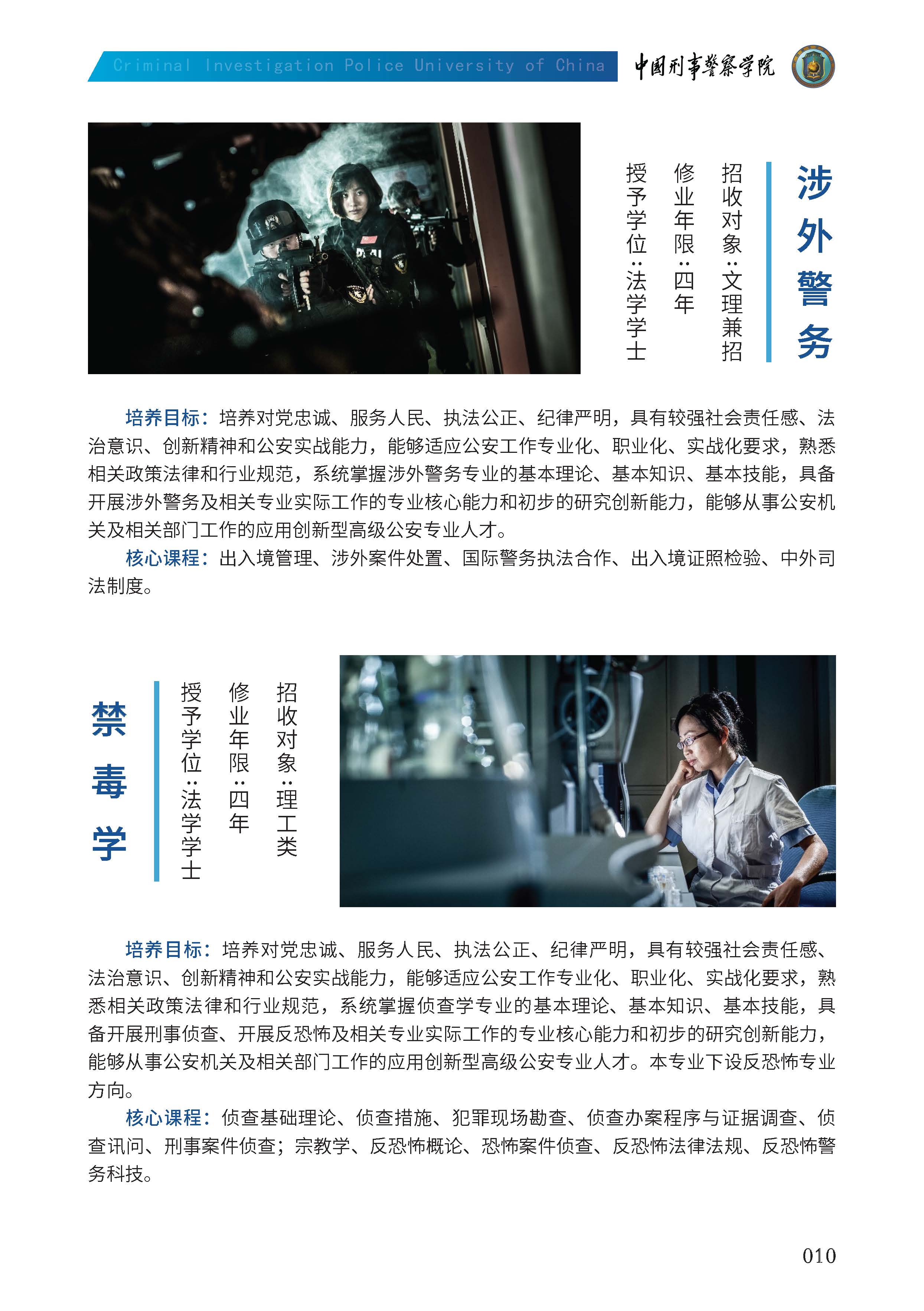 Criminal Investigation Police University of China 中国刑事警察学院

涉外警务

招收对象：文理兼招

修业年限：四年

授予学位：法学学士

培养目标：培养对党忠诚、服务人民、执法公正、纪律严明，具有较强社会责任感、法治意识、创新精神和公安实战能力，能够适应公安工作专业化、职业化、实战化要求，熟悉相关政策法律和行业规范，系统掌握涉外警务专业的基本理论、基本知识、基本技能，具备开展涉外警务及相关专业实际工作的专业核心能力和初步的研究创新能力，能够从事公安机关及相关部门工作的应用创新型高级公安专业人才。

核心课程：出入境管理、涉外案件处置、国际警务执法合作、出入境证照检验、中外司法制度。

禁毒学

招收对象：理工类

修业年限：四年

授予学位：法学学士

培养目标：培养对党忠诚、服务人民、执法公正、纪律严明，具有较强社会责任感、法治意识、创新精神和公安实战能力，能够适应公安工作专业化、职业化、实战化要求，熟悉相关政策法律和行业规范，系统掌握侦查学专业的基本理论、基本知识、基本技能，具备开展刑事侦查、开展反恐怖及相关专业实际工作的专业核心能力和初步的研究创新能力，能够从事公安机关及相关部门工作的应用创新型高级公安专业人才。本专业下设反恐怖专业方向。

核心课程：侦查基础理论、侦查措施、犯罪现场勘查、侦查办案程序与证据调查、侦查讯问、刑事案件侦查；宗教学、反恐怖概论、恐怖案件侦查、反恐怖法律法规、反恐怖警务科技。

010